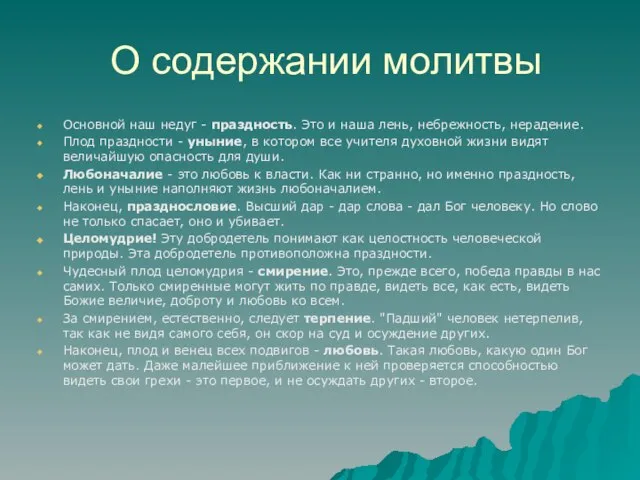 О содержании молитвы

Основной наш недуг - праздность. Это и наша лень, небрежность, нерадение.

Плод праздности - уныние, в котором все учителя духовной жизни видят величайшую опасность для души.

Любоначалие - это любовь к власти. Как ни странно, но именно праздность, лень и уныние наполняют жизнь любоначалием.

Наконец, празднословие. Высший дар - дар слова - дал Бог человеку. Но слово не только спасает, оно и убивает.

Целомудрие! Эту добродетель понимают как целостность человеческой природы. Эта добродетель противоположна праздности.

Чудесный плод целомудрия - смирение. Это, прежде всего, победа правды в нас самих. Только смиренные могут жить по правде, видеть все, как есть, видеть Божие величие, доброту и любовь ко всем.

За смирением, естественно, следует терпение. "Падший" человек нетерпелив, так как не видя самого себя, он скор на суд и осуждение других.

Наконец, плод и венец всех подвигов - любовь. Такая любовь, какую один Бог может дать. Даже малейшее приближение к ней проверяется способностью видеть свои грехи - это первое, и не осуждать других - второе.